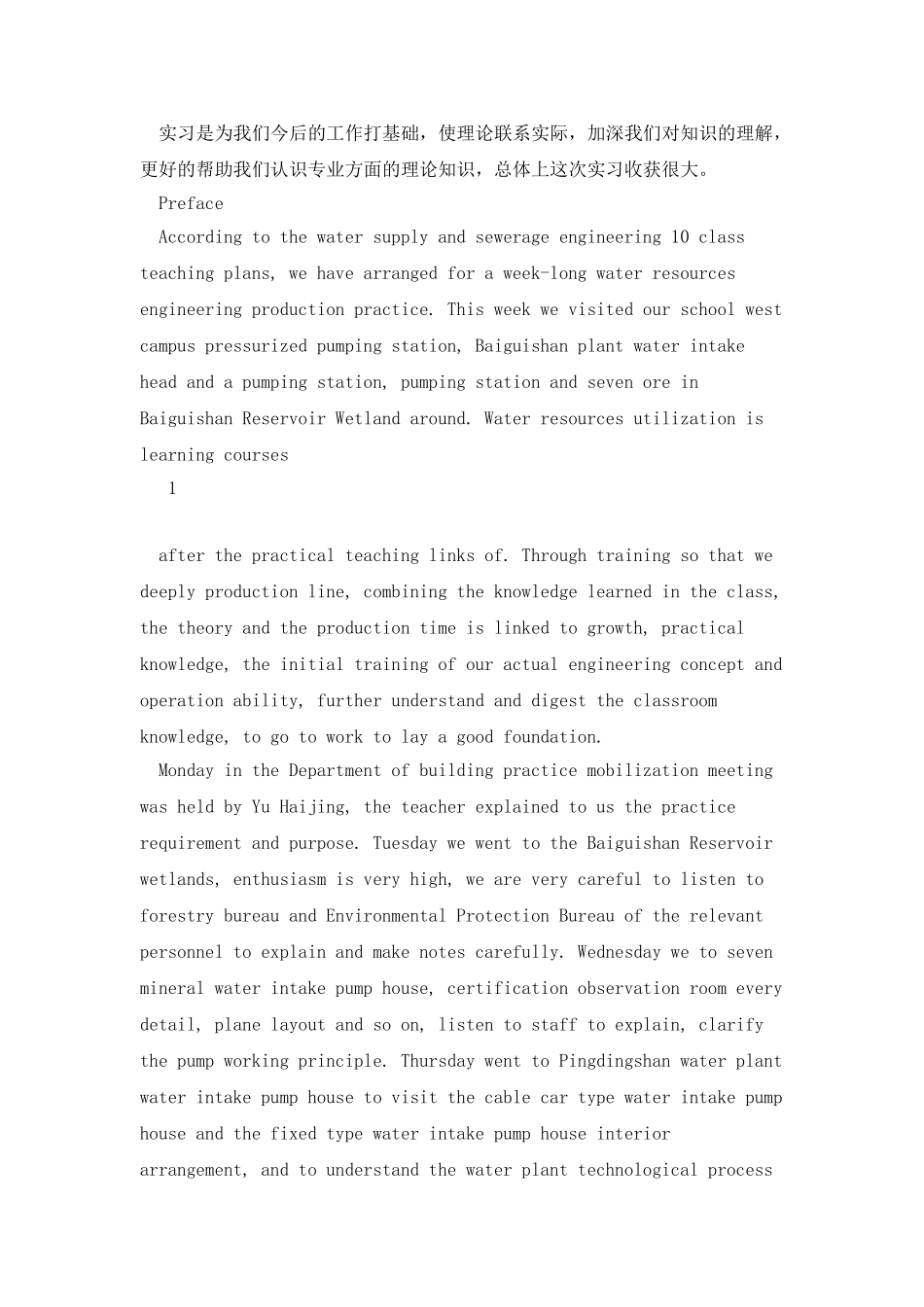 实习是为我们今后的工作打基础，使理论联系实际，加深我们对知识的理解，更好的帮助我们认识专业方面的理论知识，总体上这次实习收获很大。

Preface

According to the water supply and sewerage engineering 10 class teaching plans, we have arranged for a week-long water resources engineering production practice. This week we visited our school west campus pressurized pumping station, Baiguishan plant water intake head and a pumping station, pumping station and seven ore in Baiguishan Reservoir Wetland around. Water resources utilization is learning courses

1

after the practical teaching links of. Through training so that we deeply production line, combining the knowledge learned in the class, the theory and the production time is linked to growth, practical knowledge, the initial training of our actual engineering concept and operation ability, further understand and digest the classroom knowledge, to go to work to lay a good foundation.

Monday in the Department of building practice mobilization meeting was held by Yu Haijing, the teacher explained to us the practice requirement and purpose. Tuesday we went to the Baiguishan Reservoir wetlands, enthusiasm is very high, we are very careful to listen to forestry bureau and Environmental Protection Bureau of the relevant personnel to explain and make notes carefully. Wednesday we to seven mineral water intake pump house, certification observation room every detail, plane layout and so on, listen to staff to explain, clarify the pump working principle. Thursday went to Pingdingshan water plant water intake pump house to visit the cable car type water intake pump house and the fixed type water intake pump house interior arrangement, and to understand the water plant technological process